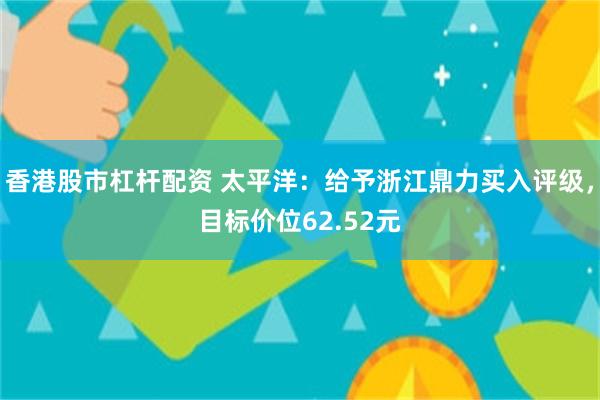 香港股市杠杆配资 太平洋：给予浙江鼎力买入评级，目标价位62.52元